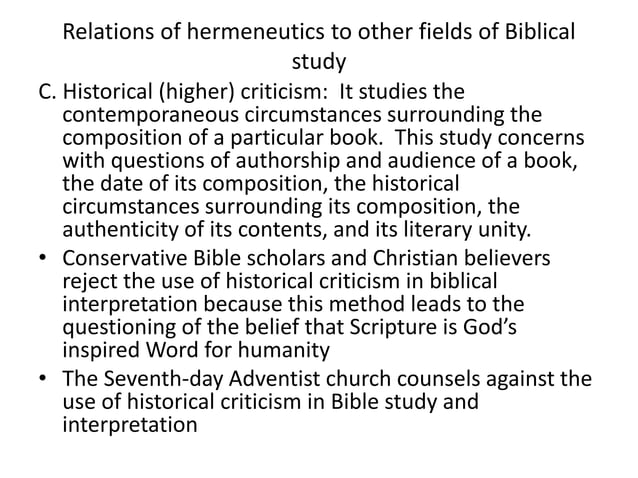 Relations of hermeneutics to other fields of Biblical study

C. Historical (higher) criticism: It studies the contemporaneous circumstances surrounding the composition of a particular book. This study concerns with questions of authorship and audience of a book, the date of its composition, the historical circumstances surrounding its composition, the authenticity of its contents, and its literary unity.

• Conservative Bible scholars and Christian believers reject the use of historical criticism in biblical interpretation because this method leads to the questioning of the belief that Scripture is God's inspired Word for humanity
• The Seventh-day Adventist church counsels against the use of historical criticism in Bible study and interpretation